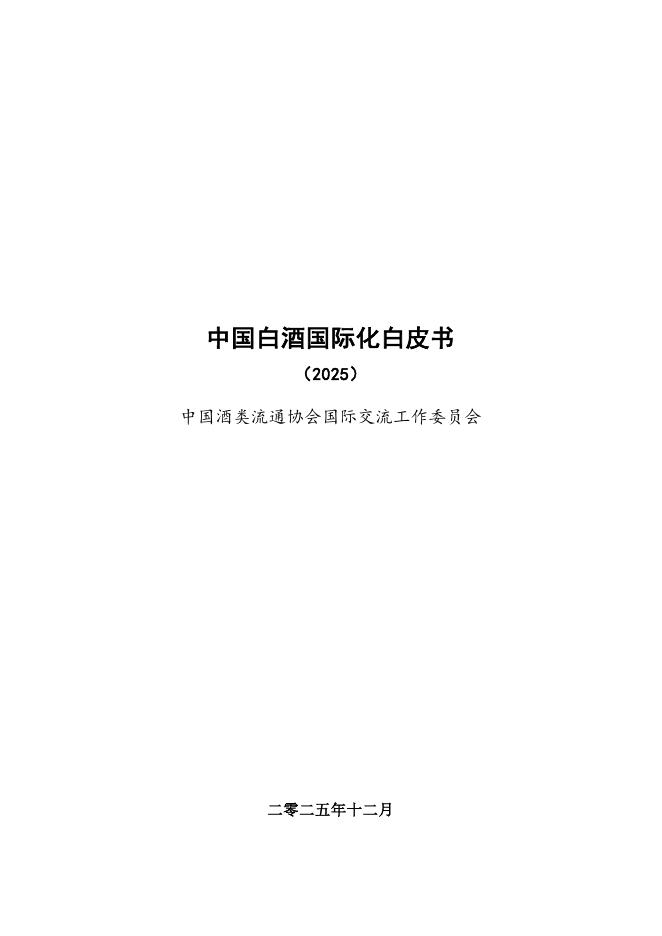 中国白酒国际化白皮书

（2025）

中国酒类流通协会国际交流工作委员会

二零二五年十二月